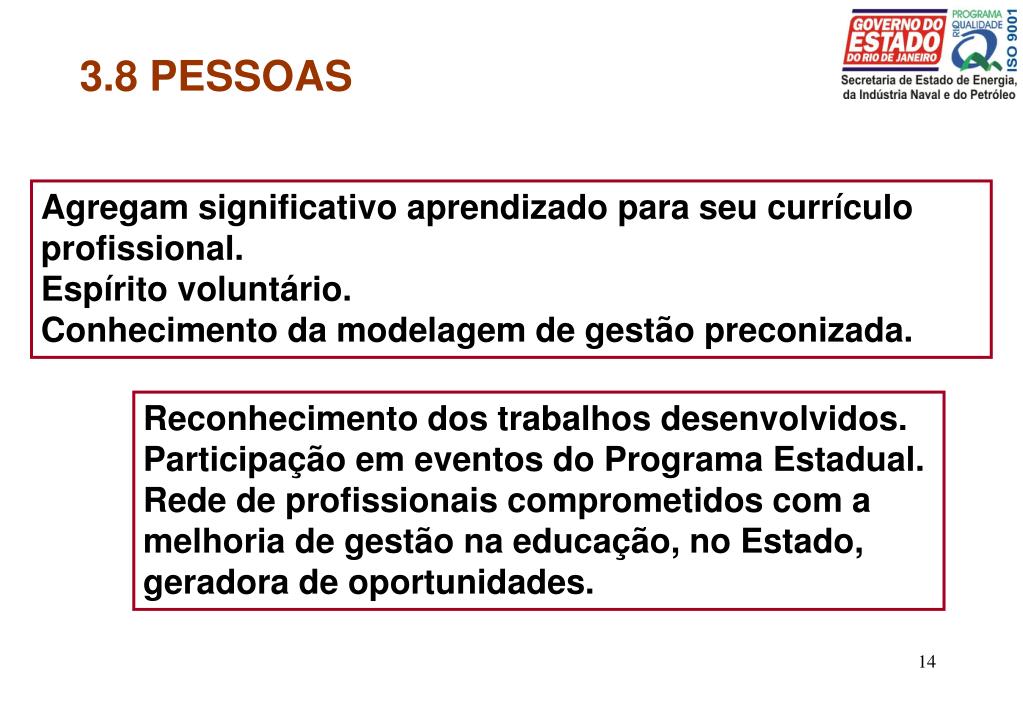 3.8 PESSOAS

GOVERNO DO ESTADO DO RIO DE JANEIRO
PROGRAMA QUALIDADE RIO
ISO 9001
Secretaria de Estado de Energia, da Indústria Naval e do Petróleo

Agregam significativo aprendizado para seu currículo profissional.
Espírito voluntário.
Conhecimento da modelagem de gestão preconizada.

Reconhecimento dos trabalhos desenvolvidos.
Participação em eventos do Programa Estadual.
Rede de profissionais comprometidos com a melhoria de gestão na educação, no Estado, geradora de oportunidades.

14